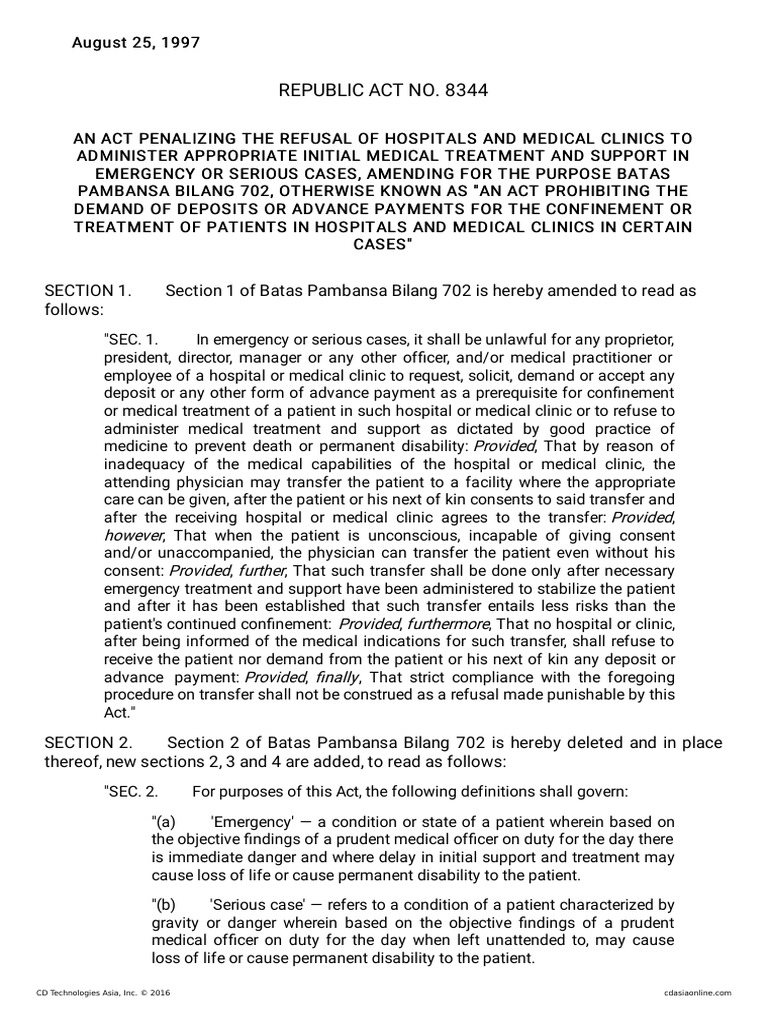 August 25, 1997

REPUBLIC ACT NO. 8344

AN ACT PENALIZING THE REFUSAL OF HOSPITALS AND MEDICAL CLINICS TO ADMINISTER APPROPRIATE INITIAL MEDICAL TREATMENT AND SUPPORT IN EMERGENCY OR SERIOUS CASES, AMENDING FOR THE PURPOSE BATAS PAMBANSA BILANG 702, OTHERWISE KNOWN AS "AN ACT PROHIBITING THE DEMAND OF DEPOSITS OR ADVANCE PAYMENTS FOR THE CONFINEMENT OR TREATMENT OF PATIENTS IN HOSPITALS AND MEDICAL CLINICS IN CERTAIN CASES"

SECTION 1. Section 1 of Batas Pambansa Bilang 702 is hereby amended to read as follows:

"SEC. 1. In emergency or serious cases, it shall be unlawful for any proprietor, president, director, manager or any other officer, and/or medical practitioner or employee of a hospital or medical clinic to request, solicit, demand or accept any deposit or any other form of advance payment as a prerequisite for confinement or medical treatment of a patient in such hospital or medical clinic or to refuse to administer medical treatment and support as dictated by good practice of medicine to prevent death or permanent disability: Provided, That by reason of inadequacy of the medical capabilities of the hospital or medical clinic, the attending physician may transfer the patient to a facility where the appropriate care can be given, after the patient or his next of kin consents to said transfer and after the receiving hospital or medical clinic agrees to the transfer: Provided, however, That when the patient is unconscious, incapable of giving consent and/or unaccompanied, the physician can transfer the patient even without his consent: Provided, further, That such transfer shall be done only after necessary emergency treatment and support have been administered to stabilize the patient and after it has been established that such transfer entails less risks than the patient's continued confinement: Provided, furthermore, That no hospital or clinic, after being informed of the medical indications for such transfer, shall refuse to receive the patient nor demand from the patient or his next of kin any deposit or advance payment: Provided, finally, That strict compliance with the foregoing procedure on transfer shall not be construed as a refusal made punishable by this Act."

SECTION 2. Section 2 of Batas Pambansa Bilang 702 is hereby deleted and in place thereof, new sections 2, 3 and 4 are added, to read as follows:

"SEC. 2. For purposes of this Act, the following definitions shall govern:

"(a) 'Emergency' — a condition or state of a patient wherein based on the objective findings of a prudent medical officer on duty for the day there is immediate danger and where delay in initial support and treatment may cause loss of life or cause permanent disability to the patient.

"(b) 'Serious case' — refers to a condition of a patient characterized by gravity or danger wherein based on the objective findings of a prudent medical officer on duty for the day when left unattended to, may cause loss of life or cause permanent disability to the patient.

CD Technologies Asia, Inc. © 2016 cdasiaonline.com